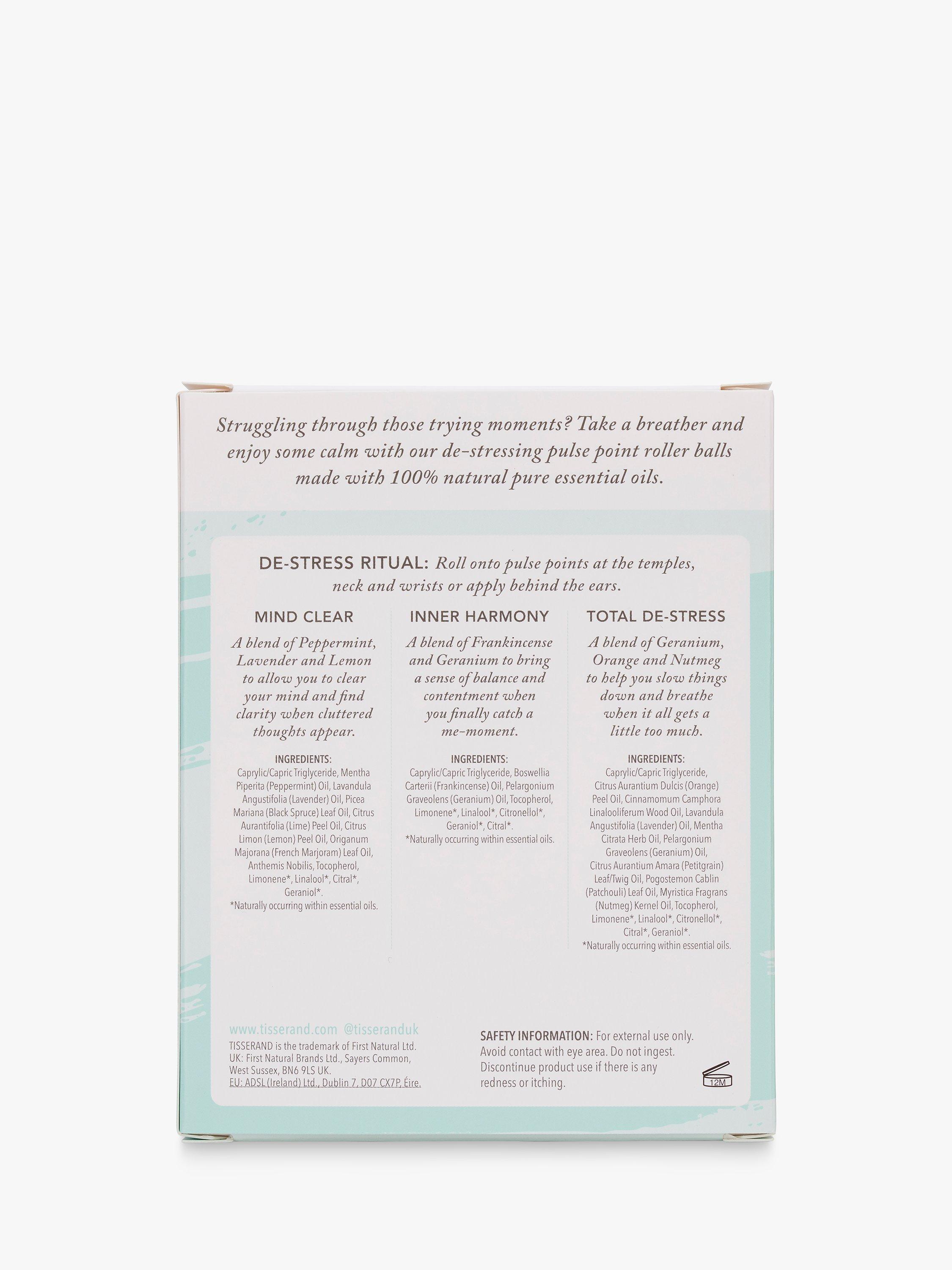 Struggling through those trying moments? Take a breather and enjoy some calm with our de-stressing pulse point roller balls made with 100% natural pure essential oils.

DE-STRESS RITUAL: Roll onto pulse points at the temples, neck and wrists or apply behind the ears.

MIND CLEAR

A blend of Peppermint, Lavender and Lemon to allow you to clear your mind and find clarity when cluttered thoughts appear.

INGREDIENTS:
Caprylic/Capric Triglyceride, Mentha Piperita (Peppermint) Oil, Lavandula Angustifolia (Lavender) Oil, Picea Mariana (Black Spruce) Leaf Oil, Citrus Aurantifolia (Lime) Peel Oil, Citrus Limon (Lemon) Peel Oil, Origanum Majorana (French Marjoram) Leaf Oil, Anthemis Nobilis, Tocopherol, Limonene*, Linalool*, Citral*, Geraniol*.
*Naturally occurring within essential oils.

INNER HARMONY

A blend of Frankincense and Geranium to bring a sense of balance and contentment when you finally catch a me-moment.

INGREDIENTS:
Caprylic/Capric Triglyceride, Boswellia Carterii (Frankincense) Oil, Pelargonium Graveolens (Geranium) Oil, Tocopherol, Limonene*, Linalool*, Citronellol*, Geraniol*, Citral*.
*Naturally occurring within essential oils.

TOTAL DE-STRESS

A blend of Geranium, Orange and Nutmeg to help you slow things down and breathe when it all gets a little too much.

INGREDIENTS:
Caprylic/Capric Triglyceride, Citrus Aurantium Dulcis (Orange) Peel Oil, Cinnamomum Camphora Linalooliferum Wood Oil, Lavandula Angustifolia (Lavender) Oil, Mentha Citrata Herb Oil, Pelargonium Graveolens (Geranium) Oil, Citrus Aurantium Amara (Petitgrain) Leaf/Twig Oil, Pogostemon Cablin (Patchouli) Leaf Oil, Myristica Fragrans (Nutmeg) Kernel Oil, Tocopherol, Limonene*, Linalool*, Citronellol*, Citral*, Geraniol*.
*Naturally occurring within essential oils.

www.tisserand.com @tisseranduk
TISSERAND is the trademark of First Natural Ltd.
UK: First Natural Brands Ltd., Sayers Common, West Sussex, BN6 9LS UK.
EU: ADSL (Ireland) Ltd., Dublin 7, D07 CX7P, Éire.

SAFETY INFORMATION: For external use only. Avoid contact with eye area. Do not ingest. Discontinue product use if there is any redness or itching.

12M